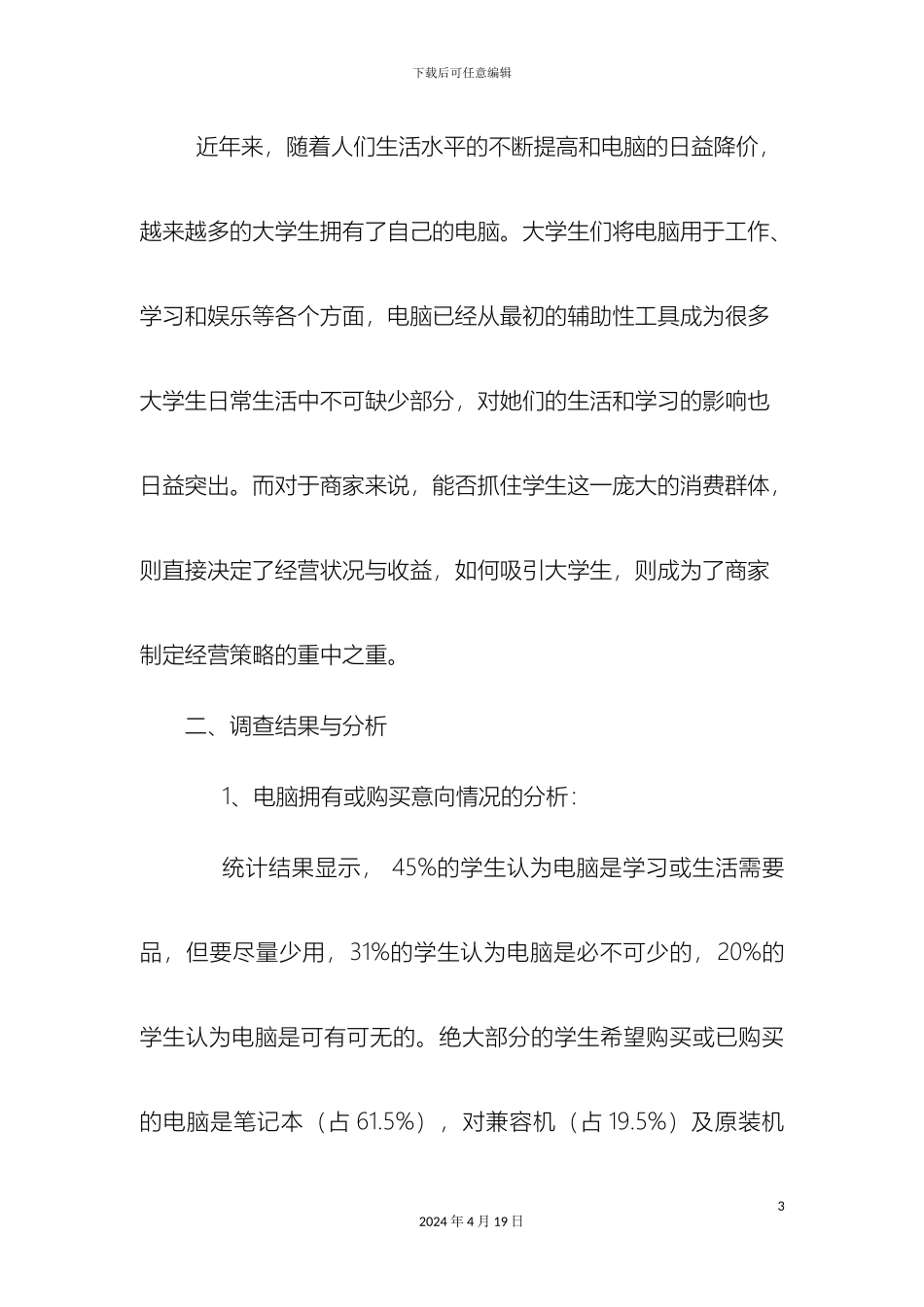 下载后可任意编辑

近年来，随着人们生活水平的不断提高和电脑的日益降价，越来越多的大学生拥有了自己的电脑。大学生们将电脑用于工作、学习和娱乐等各个方面，电脑已经从最初的辅助性工具成为很多大学生日常生活中不可缺少部分，对她们的生活和学习的影响也日益突出。而对于商家来说，能否抓住学生这一庞大的消费群体，则直接决定了经营状况与收益，如何吸引大学生，则成为了商家制定经营策略的重中之重。

二、调查结果与分析

1、电脑拥有或购买意向情况的分析：

统计结果显示， 45%的学生认为电脑是学习或生活需要品，但要尽量少用，31%的学生认为电脑是必不可少的，20%的学生认为电脑是可有可无的。绝大部分的学生希望购买或已购买的电脑是笔记本（占 61.5%），对兼容机（占 19.5%）及原装机

3

2024 年 4 月 19 日